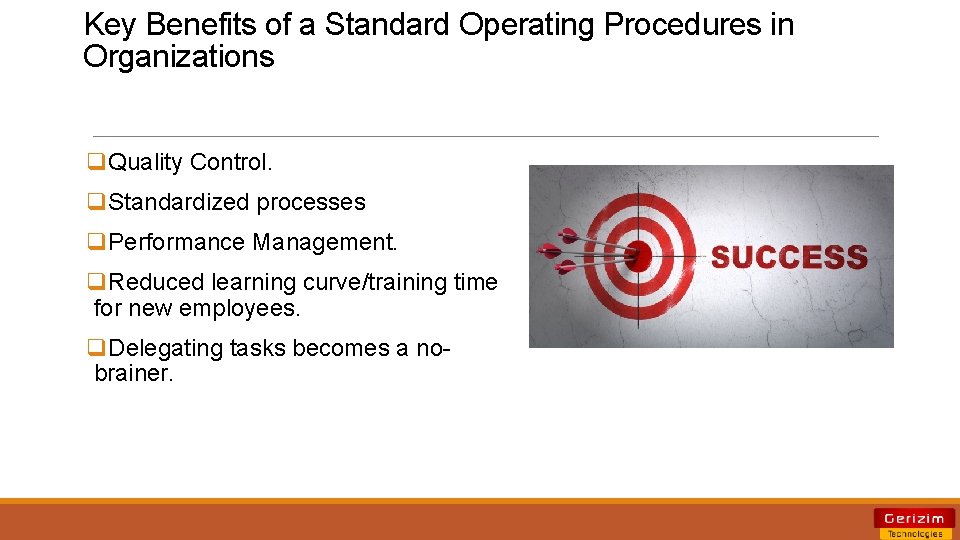 Key Benefits of a Standard Operating Procedures in Organizations

❑Quality Control.

❑Standardized processes

❑Performance Management.

❑Reduced learning curve/training time for new employees.

❑Delegating tasks becomes a no-brainer.

SUCCESS

Gerizim
Technologies